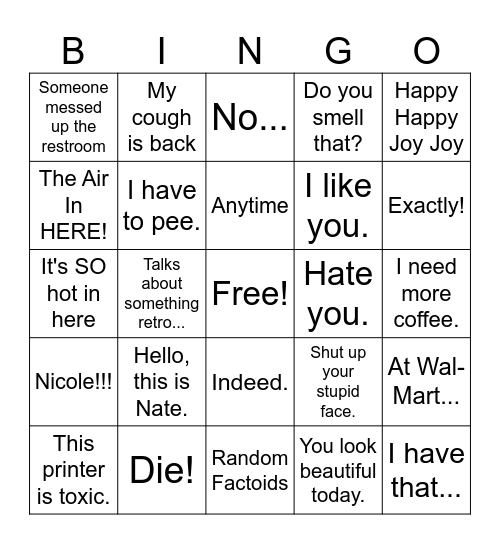 | B | I | N | G | O |
|---|---|---|---|---|
| Someone messed up the restroom | My cough is back | No... | Do you smell that? | Happy Happy Joy Joy |
| The Air In HERE! | I have to pee. | Anytime | I like you. | Exactly! |
| It's SO hot in here | Talks about something retro... | Free! | Hate you. | I need more coffee. |
| Nicole!!! | Hello, this is Nate. | Indeed. | Shut up your stupid face. | At Wal-Mart... |
| This printer is toxic. | Die! | Random Factoids | You look beautiful today. | I have that... |